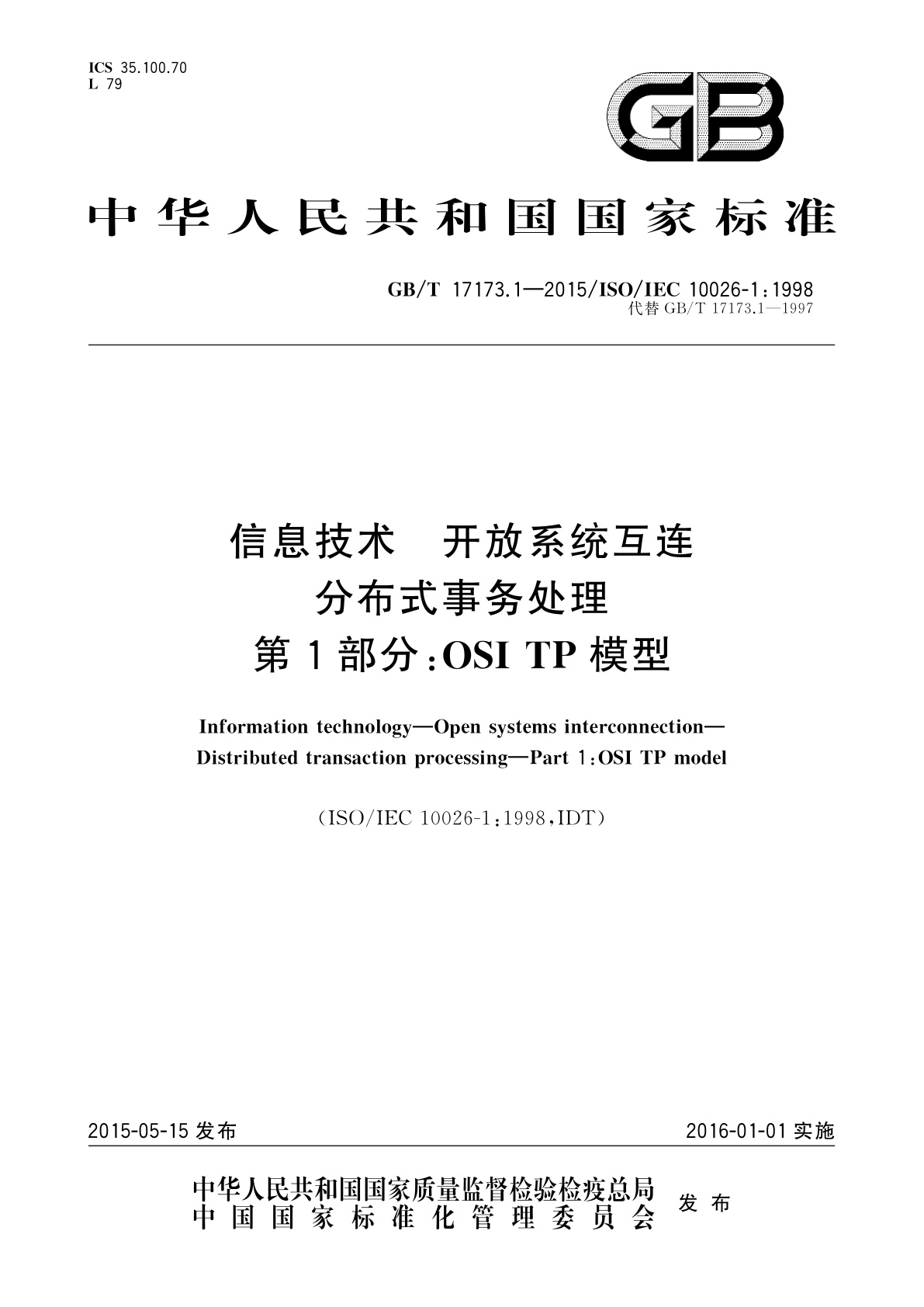 ICS 35.100.70
L 79

GB

中华人民共和国国家标准

GB/T 17173.1—2015/ISO/IEC 10026-1:1998
代替 GB/T 17173.1—1997

信息技术 开放系统互连
分布式事务处理
第1部分:OSI TP模型

Information technology—Open systems interconnection—Distributed transaction processing—Part 1:OSI TP model

(ISO/IEC 10026-1:1998,IDT)

2015-05-15 发布

2016-01-01 实施

中华人民共和国国家质量监督检验检疫总局
中国国家标准化管理委员会
发布